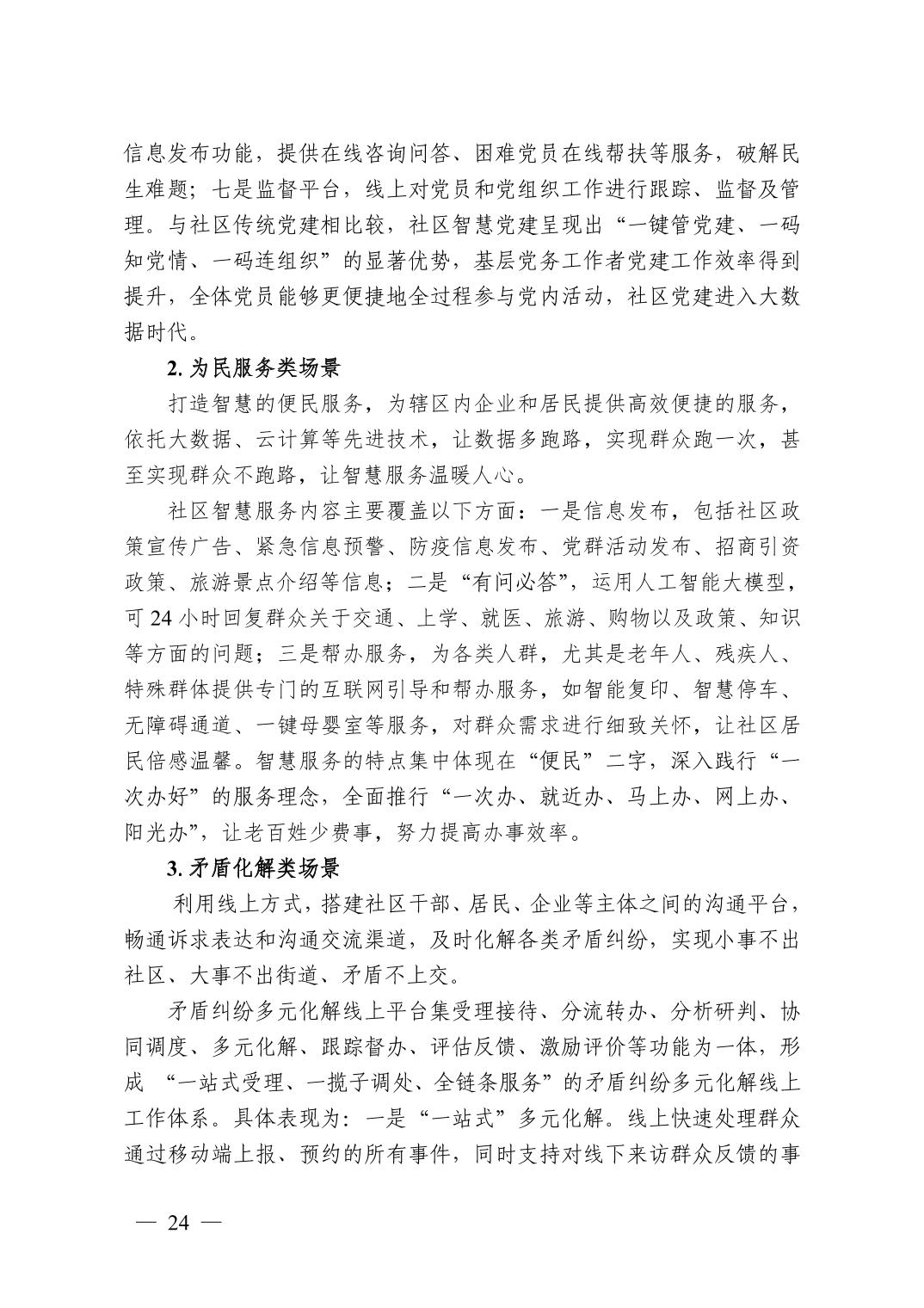 信息发布功能，提供在线咨询问答、困难党员在线帮扶等服务，破解民生难题；七是监督平台，线上对党员和党组织工作进行跟踪、监督及管理。与社区传统党建相比较，社区智慧党建呈现出“一键管党建、一码知党情、一码连组织”的显著优势，基层党务工作者党建工作效率得到提升，全体党员能够更便捷地全过程参与党内活动，社区党建进入大数据时代。

2. 为民服务类场景

打造智慧的便民服务，为辖区内企业和居民提供高效便捷的服务，依托大数据、云计算等先进技术，让数据多跑路，实现群众跑一次，甚至实现群众不跑路，让智慧服务温暖人心。

社区智慧服务内容主要覆盖以下方面：一是信息发布，包括社区政策宣传广告、紧急信息预警、防疫信息发布、党群活动发布、招商引资政策、旅游景点介绍等信息；二是“有问必答”，运用人工智能大模型，可 24 小时回复群众关于交通、上学、就医、旅游、购物以及政策、知识等方面的问题；三是帮办服务，为各类人群，尤其是老年人、残疾人、特殊群体提供专门的互联网引导和帮办服务，如智能复印、智慧停车、无障碍通道、一键母婴室等服务，对群众需求进行细致关怀，让社区居民倍感温馨。智慧服务的特点集中体现在“便民”二字，深入践行“一次办好”的服务理念，全面推行“一次办、就近办、马上办、网上办、阳光办”，让老百姓少费事，努力提高办事效率。

3. 矛盾化解类场景

利用线上方式，搭建社区干部、居民、企业等主体之间的沟通平台，畅通诉求表达和沟通交流渠道，及时化解各类矛盾纠纷，实现小事不出社区、大事不出街道、矛盾不上交。

矛盾纠纷多元化解线上平台集受理接待、分流转办、分析研判、协同调度、多元化解、跟踪督办、评估反馈、激励评价等功能为一体，形成 “一站式受理、一揽子调处、全链条服务”的矛盾纠纷多元化解线上工作体系。具体表现为：一是“一站式”多元化解。线上快速处理群众通过移动端上报、预约的所有事件，同时支持对线下来访群众反馈的事

— 24 —